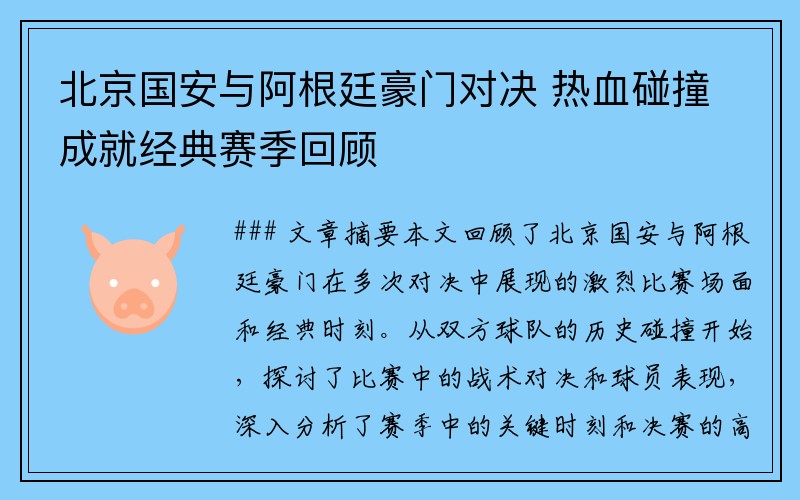 北京国安与阿根廷豪门对决 热血碰撞成就经典赛季回顾

### 文章摘要本文回顾了北京国安与阿根廷豪门在多次对决中展现的激烈比赛场面和经典时刻。从双方球队的历史碰撞开始，探讨了比赛中的战术对决和球员表现，深入分析了赛季中的关键时刻和决赛的高